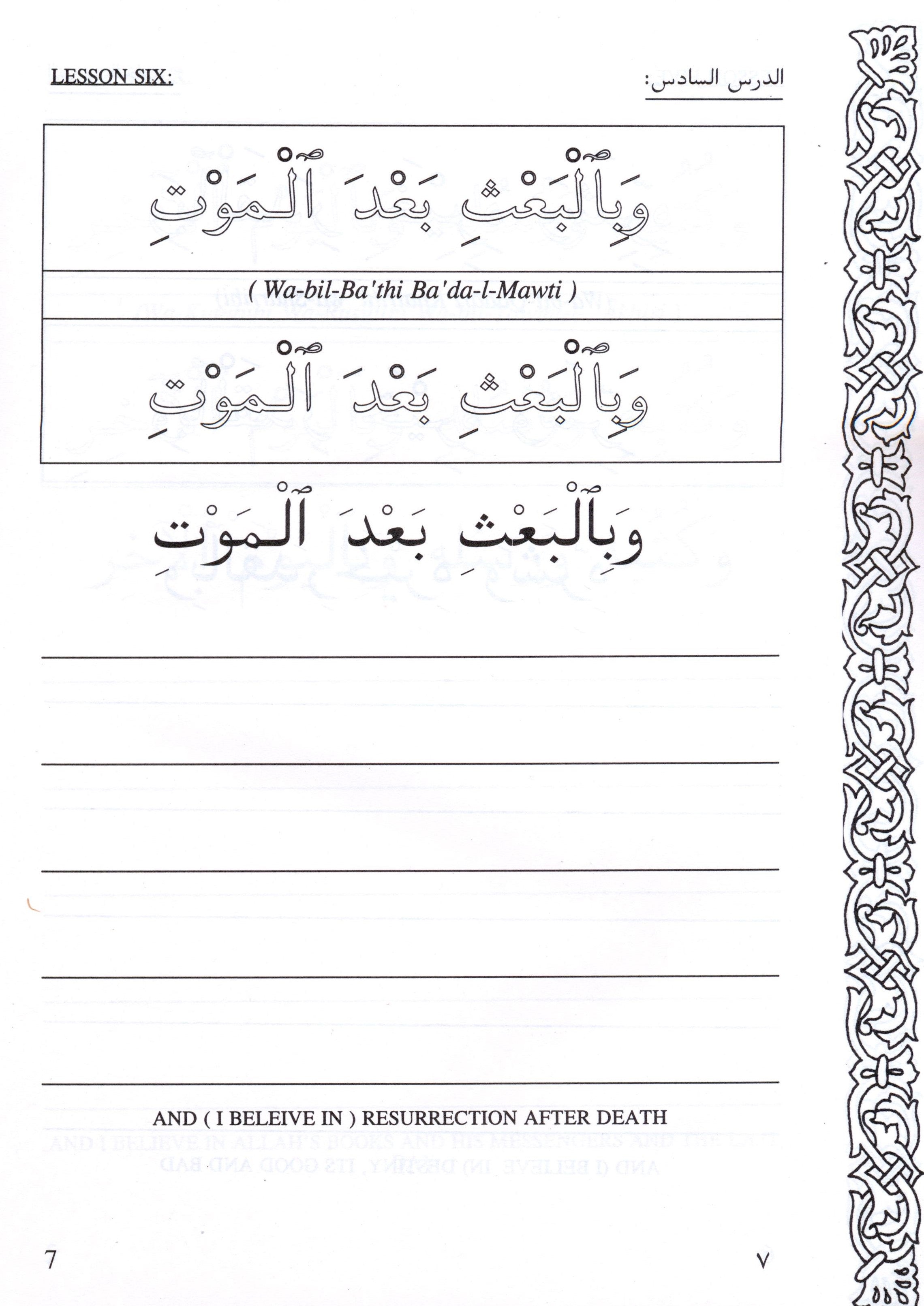 LESSON SIX:

الدرس السادس:

وَبِٱلْبَعْثِ بَعْدَ ٱلْمَوْتِ

( Wa-bil-Ba'thi Ba'da-l-Mawti )

وَبِٱلْبَعْثِ بَعْدَ ٱلْمَوْتِ

وَبِٱلْبَعْثِ بَعْدَ ٱلْمَوْتِ

AND ( I BELEIVE IN ) RESURRECTION AFTER DEATH

7

٧